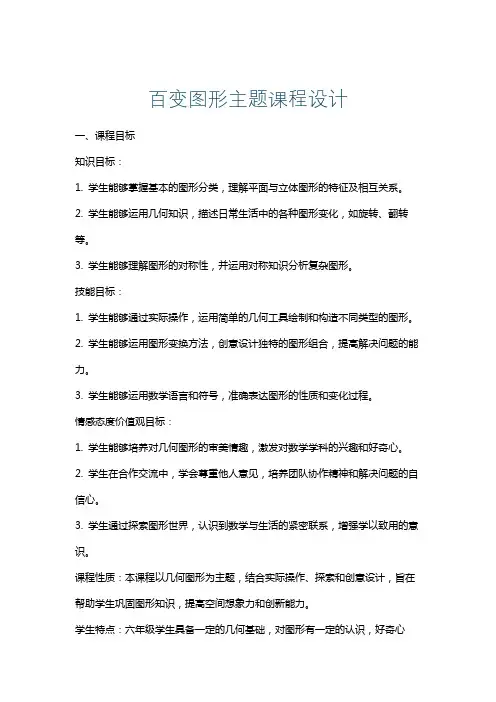 百变图形主题课程设计

一、课程目标

知识目标：

1. 学生能够掌握基本的图形分类，理解平面与立体图形的特征及相互关系。

2. 学生能够运用几何知识，描述日常生活中的各种图形变化，如旋转、翻转等。

3. 学生能够理解图形的对称性，并运用对称知识分析复杂图形。

技能目标：

1. 学生能够通过实际操作，运用简单的几何工具绘制和构造不同类型的图形。

2. 学生能够运用图形变换方法，创意设计独特的图形组合，提高解决问题的能力。

3. 学生能够运用数学语言和符号，准确表达图形的性质和变化过程。

情感态度价值观目标：

1. 学生能够培养对几何图形的审美情趣，激发对数学学科的兴趣和好奇心。

2. 学生在合作交流中，学会尊重他人意见，培养团队协作精神和解决问题的自信心。

3. 学生通过探索图形世界，认识到数学与生活的紧密联系，增强学以致用的意识。

课程性质：本课程以几何图形为主题，结合实际操作、探索和创意设计，旨在帮助学生巩固图形知识，提高空间想象力和创新能力。

学生特点：六年级学生具备一定的几何基础，对图形有一定的认识，好奇心